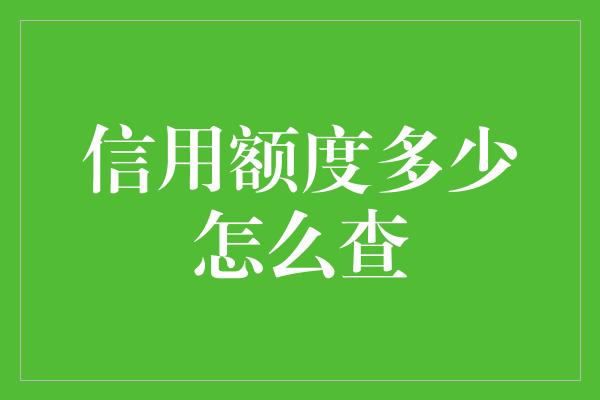 信用额度多少怎么查